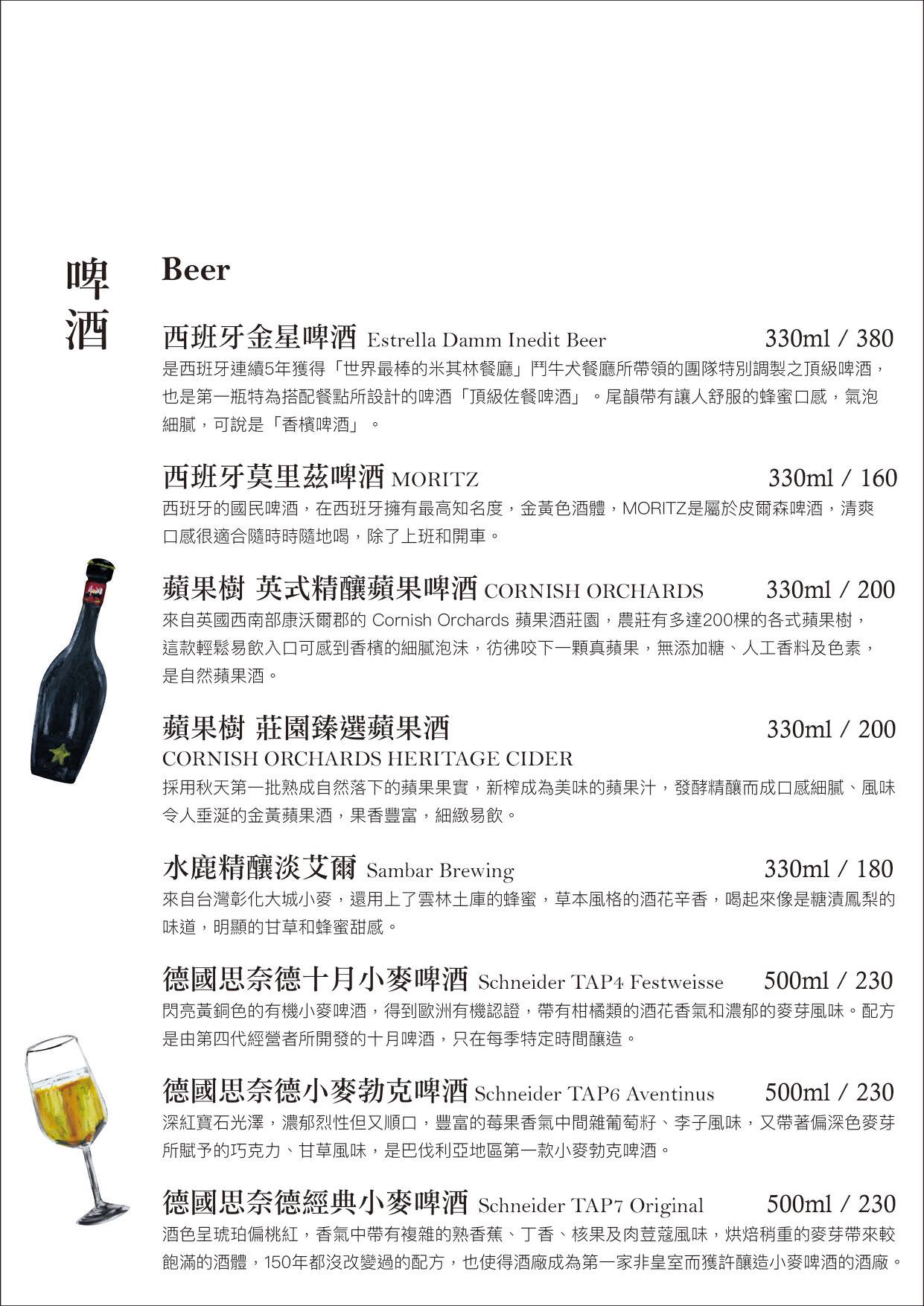 啤酒

Beer

西班牙金星啤酒 Estrella Damm Inedit Beer 330ml / 380
是西班牙連續5年獲得「世界最棒的米其林餐廳」鬥牛犬餐廳所帶領的團隊特別調製之頂級啤酒，也是第一瓶特為搭配餐點所設計的啤酒「頂級佐餐啤酒」。尾韻帶有讓人舒服的蜂蜜口感，氣泡細膩，可說是「香檳啤酒」。

西班牙莫里茲啤酒 MORITZ 330ml / 160
西班牙的國民啤酒，在西班牙擁有最高知名度，金黃色酒體，MORITZ是屬於皮爾森啤酒，清爽口感很適合隨時時隨地喝，除了上班和開車。

蘋果樹 英式精釀蘋果啤酒 CORNISH ORCHARDS 330ml / 200
來自英國西南部康沃爾郡的 Cornish Orchards 蘋果酒莊園，農莊有多達200棵的各式蘋果樹，這款輕鬆易飲入口可感到香檳的細膩泡沫，彷彿咬下一顆真蘋果，無添加糖、人工香料及色素，是自然蘋果酒。

蘋果樹 莊園臻選蘋果酒 330ml / 200
CORNISH ORCHARDS HERITAGE CIDER
採用秋天第一批熟成自然落下的蘋果果實，新榨成為美味的蘋果汁，發酵精釀而成口感細膩、風味令人垂涎的金黃蘋果酒，果香豐富，細緻易飲。

水鹿精釀淡艾爾 Sambar Brewing 330ml / 180
來自台灣彰化大城小麥，還用上了雲林土庫的蜂蜜，草本風格的酒花辛香，喝起來像是糖漬鳳梨的味道，明顯的甘草和蜂蜜甜感。

德國思奈德十月小麥啤酒 Schneider TAP4 Festweisse 500ml / 230
閃亮黃銅色的有機小麥啤酒，得到歐洲有機認證，帶有柑橘類的酒花香氣和濃郁的麥芽風味。配方是由第四代經營者所開發的十月啤酒，只在每季特定時間釀造。

德國思奈德小麥勃克啤酒 Schneider TAP6 Aventinus 500ml / 230
深紅寶石光澤，濃郁烈性但又順口，豐富的莓果香氣中間雜葡萄籽、李子風味，又帶著偏深色麥芽所賦予的巧克力、甘草風味，是巴伐利亞地區第一款小麥勃克啤酒。

德國思奈德經典小麥啤酒 Schneider TAP7 Original 500ml / 230
酒色呈琥珀偏桃紅，香氣中帶有複雜的熟香蕉、丁香、核果及肉荳蔻風味，烘焙稍重的麥芽帶來較飽滿的酒體，150年都沒改變過的配方，也使得酒廠成為第一家非皇室而獲許釀造小麥啤酒的酒廠。